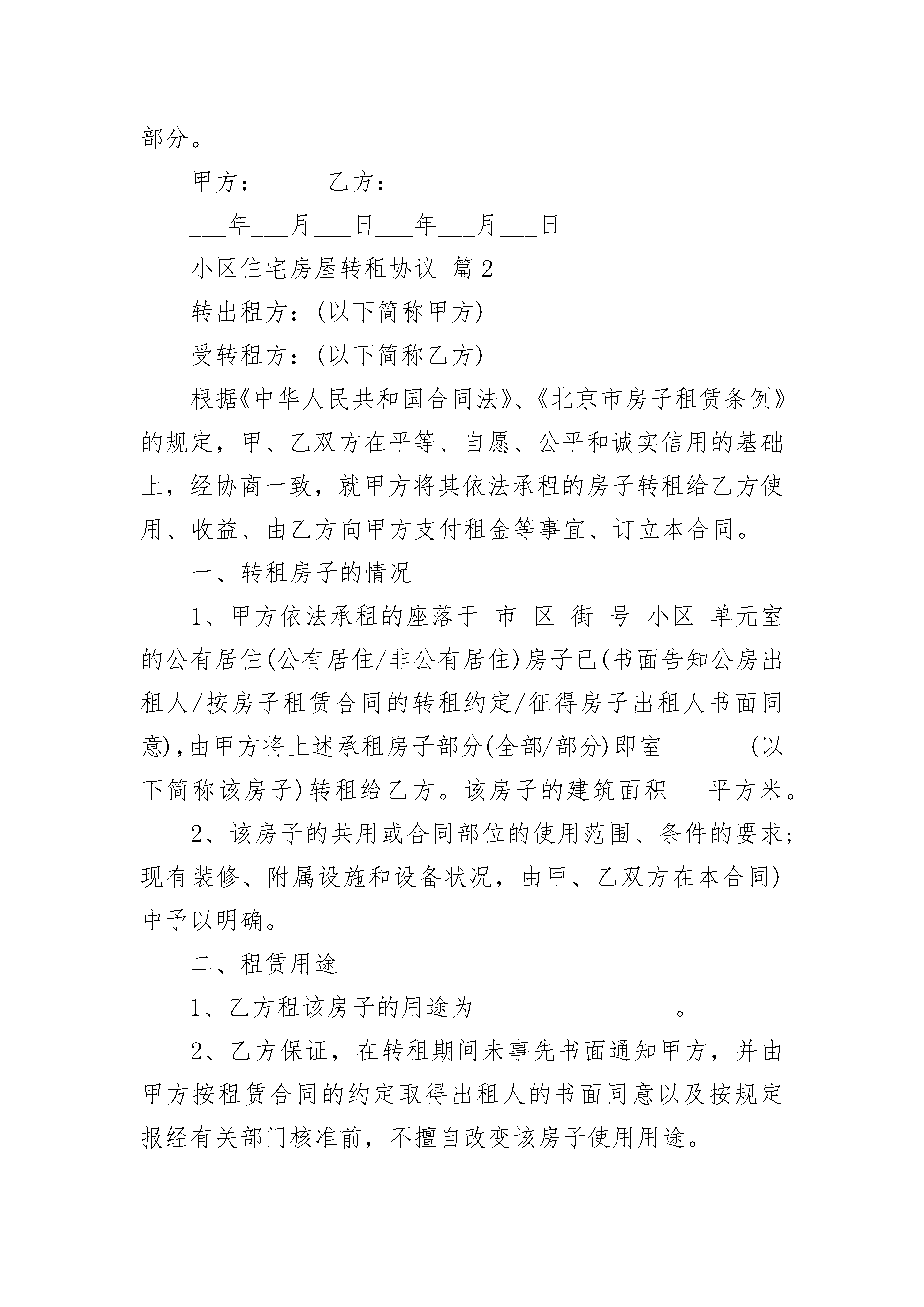 部分。

甲方：_____乙方：_____

___年___月___日___年___月___日

小区住宅房屋转租协议 篇2

转出租方：(以下简称甲方)

受转租方：(以下简称乙方)

根据《中华人民共和国合同法》、《北京市房子租赁条例》的规定，甲、乙双方在平等、自愿、公平和诚实信用的基础上，经协商一致，就甲方将其依法承租的房子转租给乙方使用、收益、由乙方向甲方支付租金等事宜、订立本合同。

一、转租房子的情况

1、甲方依法承租的座落于 市 区 街 号 小区 单元室的公有居住(公有居住/非公有居住)房子已(书面告知公房出租人/按房子租赁合同的转租约定/征得房子出租人书面同意)，由甲方将上述承租房子部分(全部/部分)即室_______(以下简称该房子)转租给乙方。该房子的建筑面积___平方米。

2、该房子的共用或合同部位的使用范围、条件的要求；现有装修、附属设施和设备状况，由甲、乙双方在本合同)中予以明确。

二、租赁用途

1、乙方租该房子的用途为________________。

2、乙方保证，在转租期间未事先书面通知甲方，并由甲方按租赁合同的约定取得出租人的书面同意以及按规定报经有关部门核准前，不擅自改变该房子使用用途。